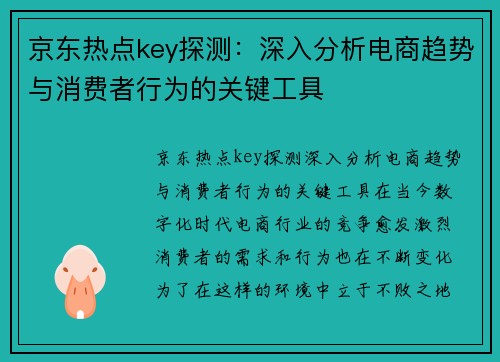 京东热点key探测：深入分析电商趋势与消费者行为的关键工具

京东热点key探测深入分析电商趋势与消费者行为的关键工具在当今数字化时代电商行业的竞争愈发激烈消费者的需求和行为也在不断变化为了在这样的环境中立于不败之地